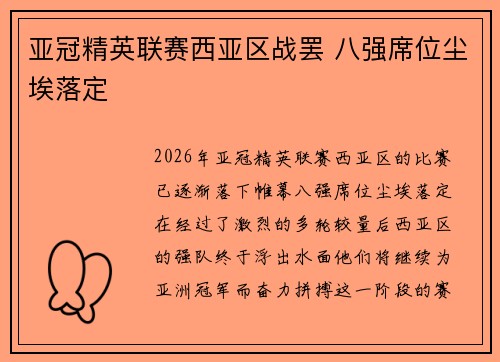 亚冠精英联赛西亚区战罢 八强席位尘埃落定

2026年亚冠精英联赛西亚区的比赛已逐渐落下帷幕八强席位尘埃落定在经过了激烈的多轮较量后西亚区的强队终于浮出水面他们将继续为亚洲冠军而奋力拼搏这一阶段的赛